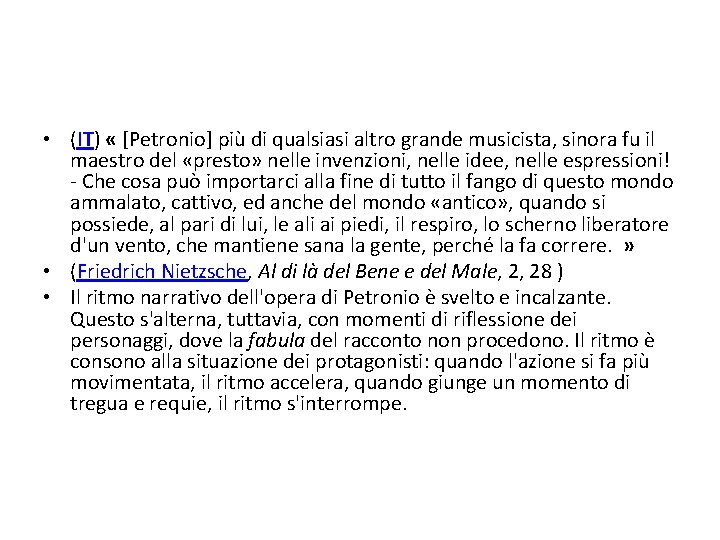 • (IT) « [Petronio] più di qualsiasi altro grande musicista, sinora fu il maestro del «presto» nelle invenzioni, nelle idee, nelle espressioni! - Che cosa può importarci alla fine di tutto il fango di questo mondo ammalato, cattivo, ed anche del mondo «antico», quando si possiede, al pari di lui, le ali ai piedi, il respiro, lo scherno liberatore d'un vento, che mantiene sana la gente, perché la fa correre. »
• (Friedrich Nietzsche, Al di là del Bene e del Male, 2, 28 )
• Il ritmo narrativo dell'opera di Petronio è svelto e incalzante. Questo s'alterna, tuttavia, con momenti di riflessione dei personaggi, dove la fabula del racconto non procedono. Il ritmo è consono alla situazione dei protagonisti: quando l'azione si fa più movimentata, il ritmo accelera, quando giunge un momento di tregua e requie, il ritmo s'interrompe.